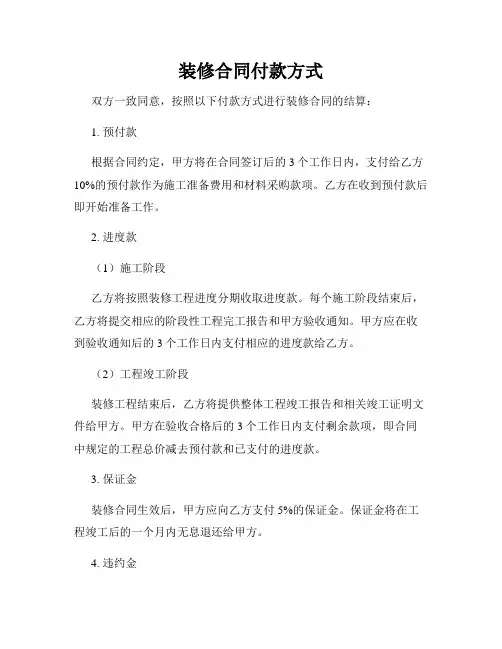 装修合同付款方式

双方一致同意，按照以下付款方式进行装修合同的结算：

1. 预付款

根据合同约定，甲方将在合同签订后的 3 个工作日内，支付给乙方 10%的预付款作为施工准备费用和材料采购款项。乙方在收到预付款后即开始准备工作。

2. 进度款

（1）施工阶段

乙方将按照装修工程进度分期收取进度款。每个施工阶段结束后，乙方将提交相应的阶段性工程完工报告和甲方验收通知。甲方应在收到验收通知后的 3 个工作日内支付相应的进度款给乙方。

（2）工程竣工阶段

装修工程结束后，乙方将提供整体工程竣工报告和相关竣工证明文件给甲方。甲方在验收合格后的 3 个工作日内支付剩余款项，即合同中规定的工程总价减去预付款和已支付的进度款。

3. 保证金

装修合同生效后，甲方应向乙方支付 5%的保证金。保证金将在工程竣工后的一个月内无息退还给甲方。

4. 违约金